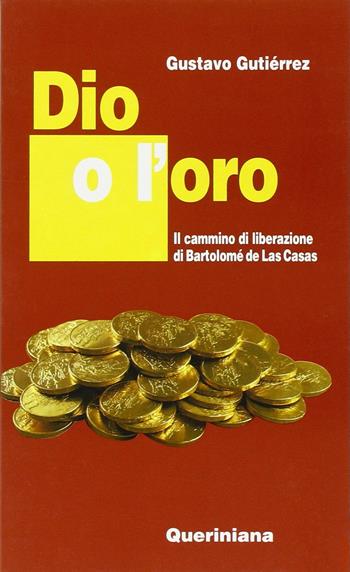 Gustavo Gutiérrez

Dio o l'oro

Il cammino di liberazione di Bartolomé de Las Casas

Queriniana